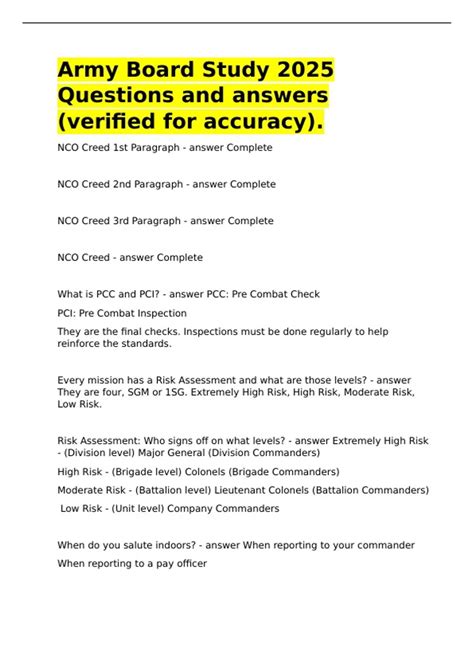 Army Board Study 2025 Questions and answers (verified for accuracy).

NCO Creed 1st Paragraph - answer Complete

NCO Creed 2nd Paragraph - answer Complete

NCO Creed 3rd Paragraph - answer Complete

NCO Creed - answer Complete

What is PCC and PCI? - answer PCC: Pre Combat Check

PCI: Pre Combat Inspection

They are the final checks. Inspections must be done regularly to help reinforce the standards.

Every mission has a Risk Assessment and what are those levels? - answer They are four, SGM or 1SG. Extremely High Risk, High Risk, Moderate Risk, Low Risk.

Risk Assessment: Who signs off on what levels? - answer Extremely High Risk - (Division level) Major General (Division Commanders)

High Risk - (Brigade level) Colonels (Brigade Commanders)

Moderate Risk - (Battalion level) Lieutenant Colonels (Battalion Commanders)

Low Risk - (Unit level) Company Commanders

When do you salute indoors? - answer When reporting to your commander

When reporting to a pay officer